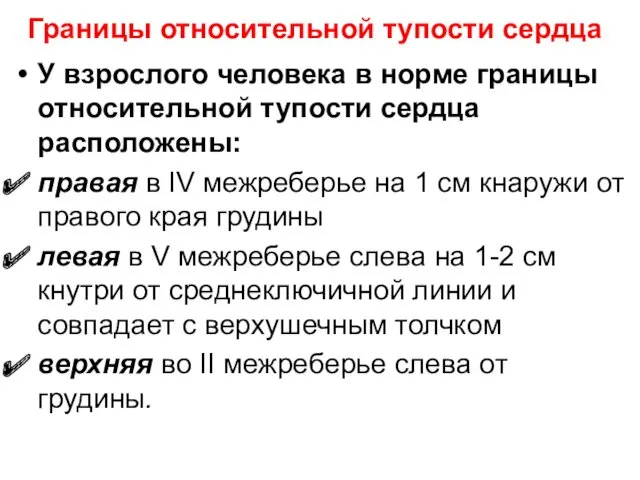 Границы относительной тупости сердца

• У взрослого человека в норме границы относительной тупости сердца расположены:

правая в IV межреберье на 1 см кнаружи от правого края грудины

левая в V межреберье слева на 1-2 см кнутри от среднеключичной линии и совпадает с верхушечным толчком

верхняя во II межреберье слева от грудины.